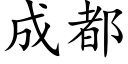 成都